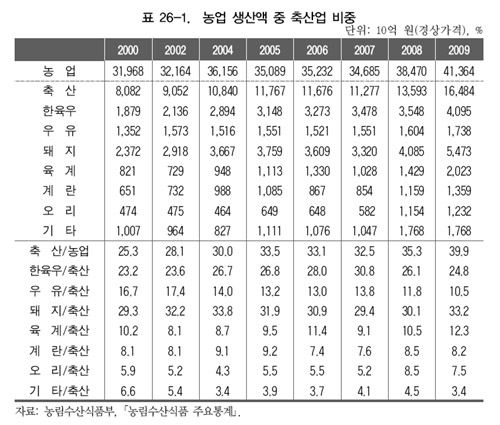 표 26-1. 농업 생산액 중 축산업 비중

단위: 10억 원(경상가격), %

| | 2000 | 2002 | 2004 | 2005 | 2006 | 2007 | 2008 | 2009 |
|---|---|---|---|---|---|---|---|---|
| 농 업 | 31,968 | 32,164 | 36,156 | 35,089 | 35,232 | 34,685 | 38,470 | 41,364 |
| 축 산 | 8,082 | 9,052 | 10,840 | 11,767 | 11,676 | 11,277 | 13,593 | 16,484 |
| 한육우 | 1,879 | 2,136 | 2,894 | 3,148 | 3,273 | 3,478 | 3,548 | 4,095 |
| 우 유 | 1,352 | 1,573 | 1,516 | 1,551 | 1,521 | 1,551 | 1,604 | 1,738 |
| 돼 지 | 2,372 | 2,918 | 3,667 | 3,759 | 3,609 | 3,320 | 4,085 | 5,473 |
| 육 계 | 821 | 729 | 948 | 1,113 | 1,330 | 1,028 | 1,429 | 2,023 |
| 계 란 | 651 | 732 | 988 | 1,085 | 867 | 854 | 1,159 | 1,359 |
| 오 리 | 474 | 475 | 464 | 649 | 648 | 582 | 1,154 | 1,232 |
| 기 타 | 1,007 | 964 | 827 | 1,111 | 1,076 | 1,047 | 1,768 | 1,768 |
| 축 산/농업 | 25.3 | 28.1 | 30.0 | 33.5 | 33.1 | 32.5 | 35.3 | 39.9 |
| 한육우/축산 | 23.2 | 23.6 | 26.7 | 26.8 | 28.0 | 30.8 | 26.1 | 24.8 |
| 우 유/축산 | 16.7 | 17.4 | 14.0 | 13.2 | 13.0 | 13.8 | 11.8 | 10.5 |
| 돼 지/축산 | 29.3 | 32.2 | 33.8 | 31.9 | 30.9 | 29.4 | 30.1 | 33.2 |
| 육 계/축산 | 10.2 | 8.1 | 8.7 | 9.5 | 11.4 | 9.1 | 10.5 | 12.3 |
| 계 란/축산 | 8.1 | 8.1 | 9.1 | 9.2 | 7.4 | 7.6 | 8.5 | 8.2 |
| 오 리/축산 | 5.9 | 5.2 | 4.3 | 5.5 | 5.5 | 5.2 | 8.5 | 7.5 |
| 기 타/축산 | 6.6 | 5.4 | 3.4 | 3.9 | 3.7 | 4.1 | 4.5 | 3.4 |

자료: 농림수산식품부, 「농림수산식품 주요통계」.